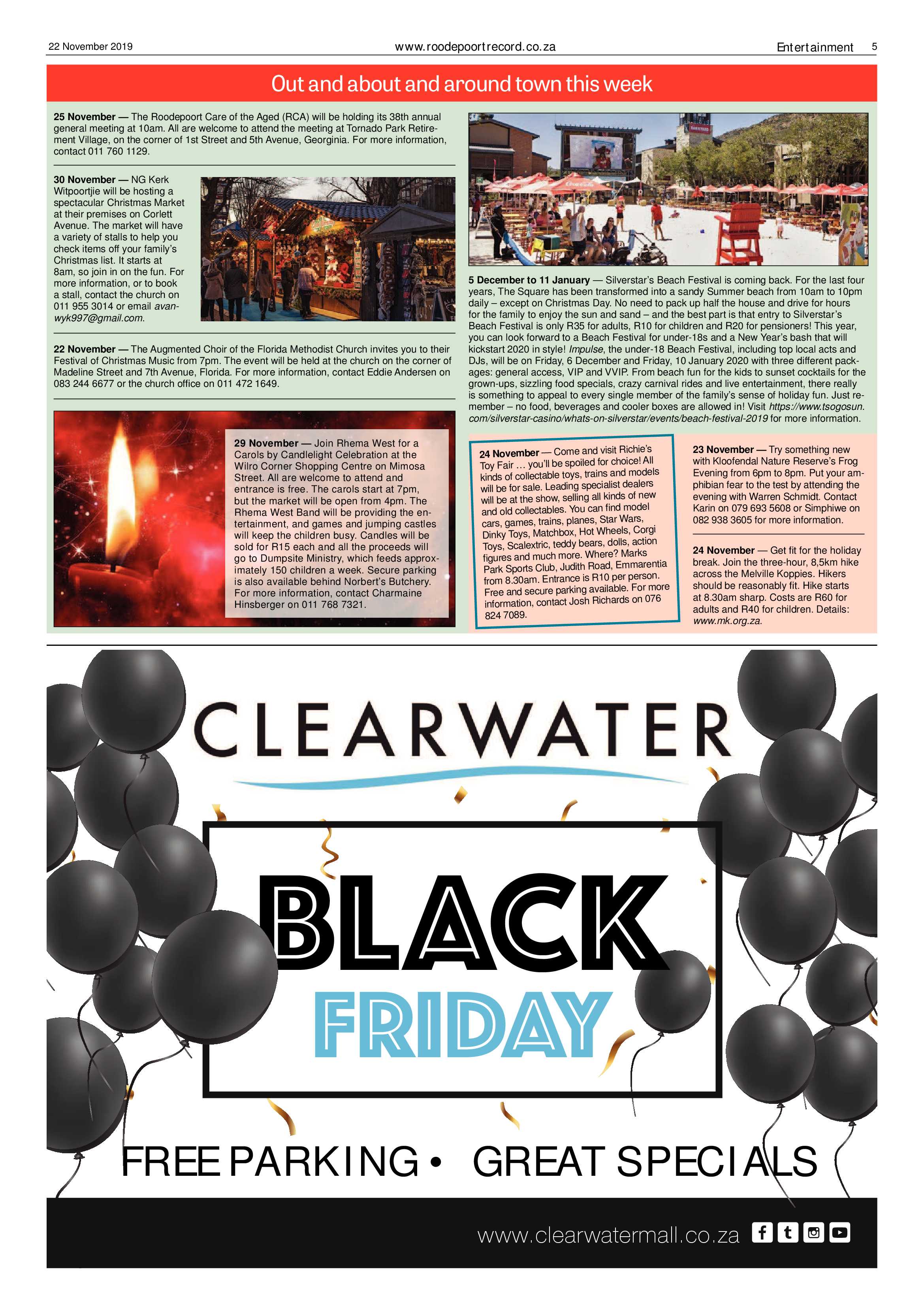 22 November 2019 www.roodepoortrecord.co.za Entertainment 5

Out and about and around town this week

25 November — The Roodepoort Care of the Aged (RCA) will be holding its 38th annual general meeting at 10am. All are welcome to attend the meeting at Tornado Park Retirement Village, on the corner of 1st Street and 5th Avenue, Georginia. For more information, contact 011 760 1129.

30 November — NG Kerk Witpoortjie will be hosting a spectacular Christmas Market at their premises on Corlett Avenue. The market will have a variety of stalls to help you check items off your family's Christmas list. It starts at 8am, so join in on the fun. For more information, or to book a stall, contact the church on 011 955 3014 or email avanwyk997@gmail.com.

22 November — The Augmented Choir of the Florida Methodist Church invites you to their Festival of Christmas Music from 7pm. The event will be held at the church on the corner of Madeline Street and 7th Avenue, Florida. For more information, contact Eddie Andersen on 083 244 6677 or the church office on 011 472 1649.

29 November — Join Rhema West for a Carols by Candlelight Celebration at the Wilro Corner Shopping Centre on Mimosa Street. All are welcome to attend and entrance is free. The carols start at 7pm, but the market will be open from 4pm. The Rhema West Band will be providing the entertainment, and games and jumping castles will keep the children busy. Candles will be sold for R15 each and all the proceeds will go to Dumpsite Ministry, which feeds approximately 150 children a week. Secure parking is also available behind Norbert's Butchery. For more information, contact Charmaine Hinsberger on 011 768 7321.

5 December to 11 January — Silverstar's Beach Festival is coming back. For the last four years, The Square has been transformed into a sandy Summer beach from 10am to 10pm daily – except on Christmas Day. No need to pack up half the house and drive for hours for the family to enjoy the sun and sand – and the best part is that entry to Silverstar's Beach Festival is only R35 for adults, R10 for children and R20 for pensioners! This year, you can look forward to a Beach Festival for under-18s and a New Year's bash that will kickstart 2020 in style! Impulse, the under-18 Beach Festival, including top local acts and DJs, will be on Friday, 6 December and Friday, 10 January 2020 with three different packages: general access, VIP and VVIP. From beach fun for the kids to sunset cocktails for the grown-ups, sizzling food specials, crazy carnival rides and live entertainment, there really is something to appeal to every single member of the family's sense of holiday fun. Just remember – no food, beverages and cooler boxes are allowed in! Visit https://www.tsogosun.com/silverstar-casino/whats-on-silverstar/events/beach-festival-2019 for more information.

24 November — Come and visit Richie's Toy Fair ... you'll be spoiled for choice! All kinds of collectable toys, trains and models will be for sale. Leading specialist dealers will be at the show, selling all kinds of new and old collectables. You can find model cars, games, trains, planes, Star Wars, Dinky Toys, Matchbox, Hot Wheels, Corgi Toys, Scalextric, teddy bears, dolls, action figures and much more. Where? Marks Park Sports Club, Judith Road, Emmarentia from 8.30am. Entrance is R10 per person. Free and secure parking available. For more information, contact Josh Richards on 076 824 7089.

23 November — Try something new with Kloofendal Nature Reserve's Frog Evening from 6pm to 8pm. Put your amphibian fear to the test by attending the evening with Warren Schmidt. Contact Karin on 079 693 5608 or Simphiwe on 082 938 3605 for more information.

24 November — Get fit for the holiday break. Join the three-hour, 8,5km hike across the Melville Koppies. Hikers should be reasonably fit. Hike starts at 8.30am sharp. Costs are R60 for adults and R40 for children. Details: www.mk.org.za.

CLEARWATER

BLACK FRIDAY

FREE PARKING • GREAT SPECIALS

www.clearwatermall.co.za